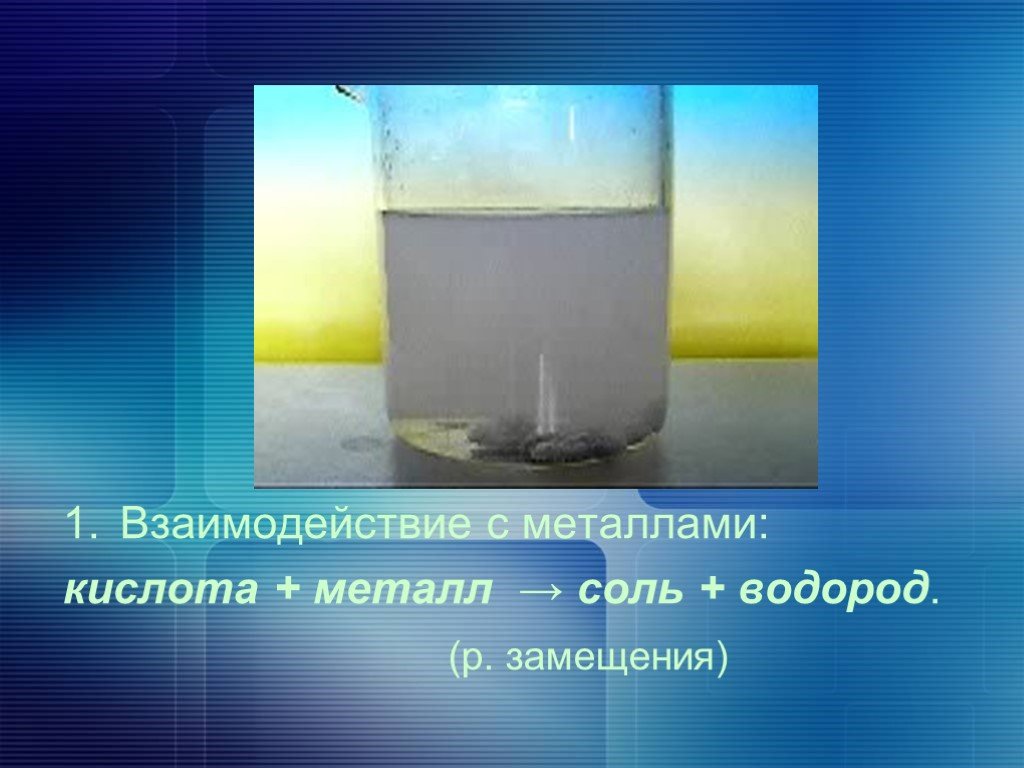 1. Взаимодействие с металлами:

кислота + металл → соль + водород.

(р. замещения)